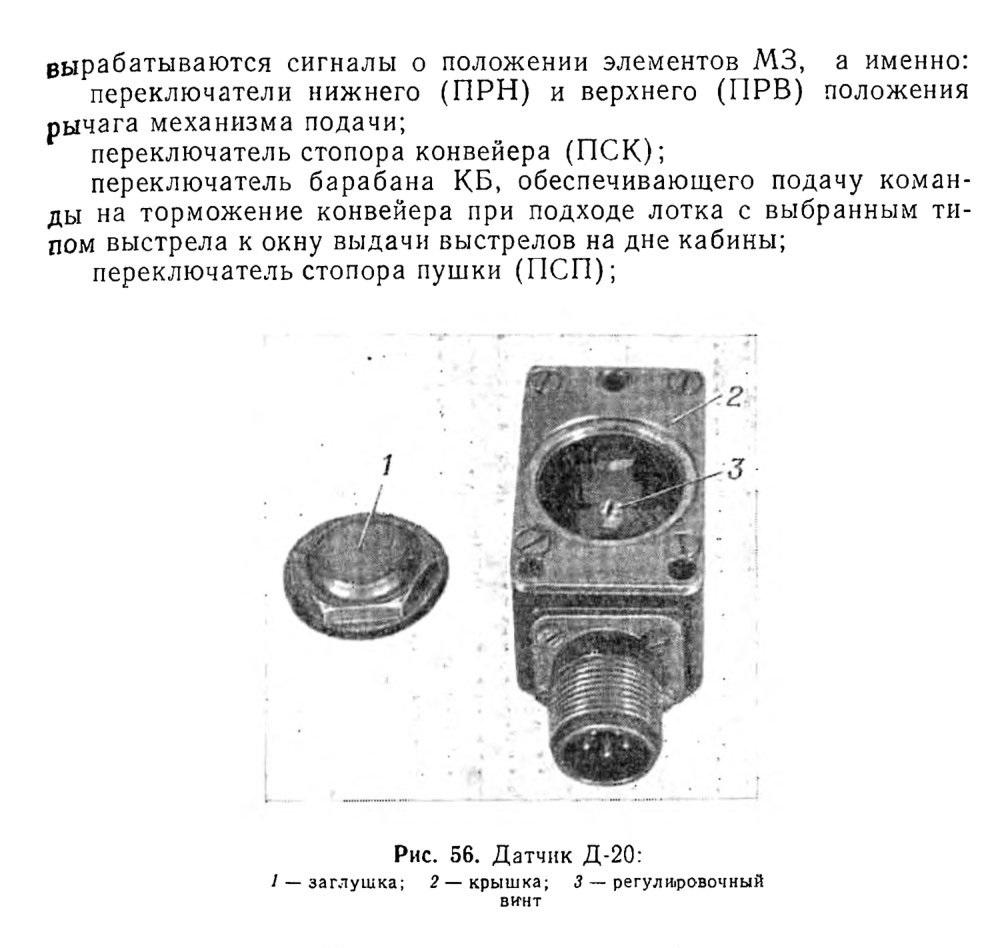 вырабатываются сигналы о положении элементов МЗ, а именно:
переключатели нижнего (ПРН) и верхнего (ПРВ) положения рычага механизма подачи;
переключатель стопора конвейера (ПСК);
переключатель барабана КБ, обеспечивающего подачу команды на торможение конвейера при подходе лотка с выбранным типом выстрела к окну выдачи выстрелов на дне кабины;
переключатель стопора пушки (ПСП);

1
2
3

Рис. 56. Датчик Д-20:
1 — заглушка; 2 — крышка; 3 — регулировочный винт